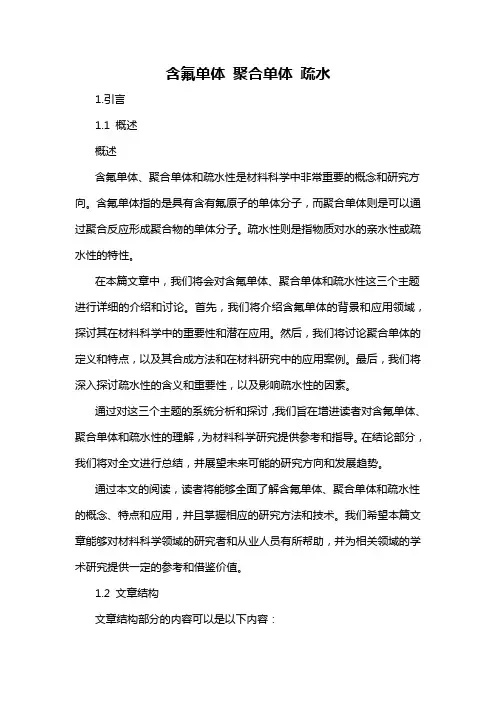 含氟单体 聚合单体 疏水

1.引言

1.1 概述

概述

含氟单体、聚合单体和疏水性是材料科学中非常重要的概念和研究方向。含氟单体指的是具有含有氟原子的单体分子，而聚合单体则是可以通过聚合反应形成聚合物的单体分子。疏水性则是指物质对水的亲水性或疏水性的特性。

在本篇文章中，我们将会对含氟单体、聚合单体和疏水性这三个主题进行详细的介绍和讨论。首先，我们将介绍含氟单体的背景和应用领域，探讨其在材料科学中的重要性和潜在应用。然后，我们将讨论聚合单体的定义和特点，以及其合成方法和在材料研究中的应用案例。最后，我们将深入探讨疏水性的含义和重要性，以及影响疏水性的因素。

通过对这三个主题的系统分析和探讨，我们旨在增进读者对含氟单体、聚合单体和疏水性的理解，为材料科学研究提供参考和指导。在结论部分，我们将对全文进行总结，并展望未来可能的研究方向和发展趋势。

通过本文的阅读，读者将能够全面了解含氟单体、聚合单体和疏水性的概念、特点和应用，并且掌握相应的研究方法和技术。我们希望本篇文章能够对材料科学领域的研究者和从业人员有所帮助，并为相关领域的学术研究提供一定的参考和借鉴价值。

1.2 文章结构

文章结构部分的内容可以是以下内容：